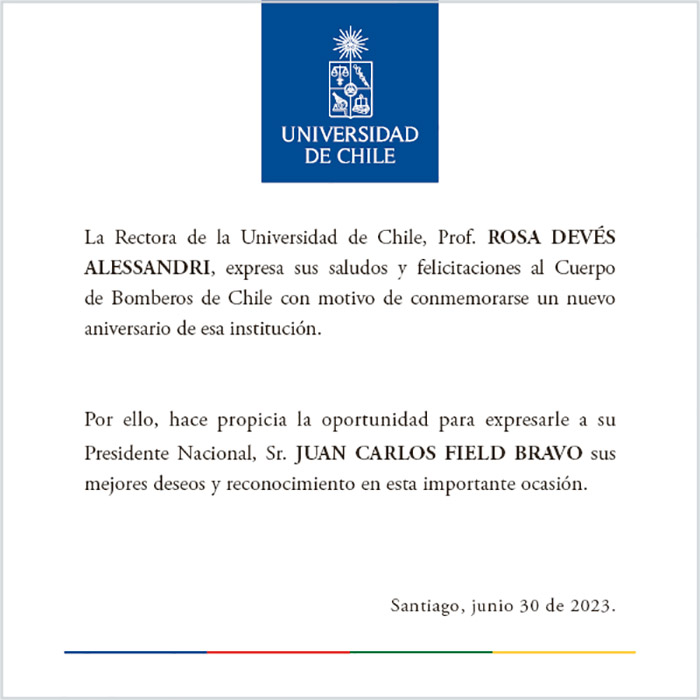 UNIVERSIDAD DE CHILE

La Rectora de la Universidad de Chile, Prof. ROSA DEVÉS ALESSANDRI, expresa sus saludos y felicitaciones al Cuerpo de Bomberos de Chile con motivo de conmemorarse un nuevo aniversario de esa institución.

Por ello, hace propicia la oportunidad para expresarle a su Presidente Nacional, Sr. JUAN CARLOS FIELD BRAVO sus mejores deseos y reconocimiento en esta importante ocasión.

Santiago, junio 30 de 2023.